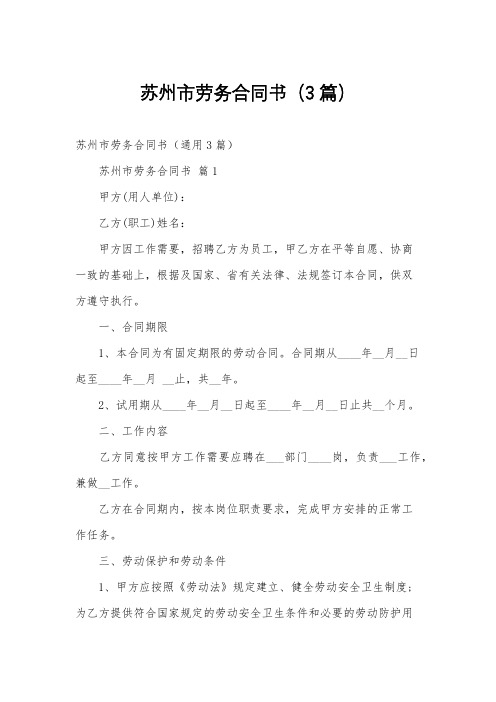 苏州市劳务合同书（3篇）

苏州市劳务合同书（通用3篇）

苏州市劳务合同书 篇1

甲方(用人单位)：

乙方(职工)姓名：

甲方因工作需要，招聘乙方为员工，甲乙方在平等自愿、协商一致的基础上，根据及国家、省有关法律、法规签订本合同，供双方遵守执行。

一、合同期限

1、本合同为有固定期限的劳动合同。合同期从____年__月__日起至____年__月 __止，共__年。

2、试用期从____年__月__日起至____年__月__日止共__个月。

二、工作内容

乙方同意按甲方工作需要应聘在___部门____岗，负责___工作，兼做__工作。

乙方在合同期内，按本岗位职责要求，完成甲方安排的正常工作任务。

三、劳动保护和劳动条件

1、甲方应按照《劳动法》规定建立、健全劳动安全卫生制度；为乙方提供符合国家规定的劳动安全卫生条件和必要的劳动防护用